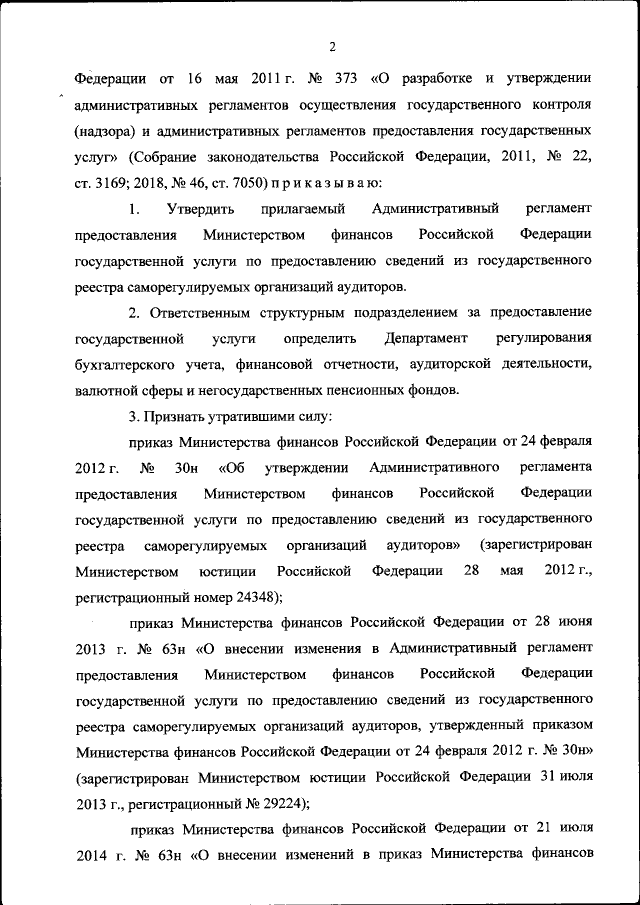 2

Федерации от 16 мая 2011 г. № 373 «О разработке и утверждении административных регламентов осуществления государственного контроля (надзора) и административных регламентов предоставления государственных услуг» (Собрание законодательства Российской Федерации, 2011, № 22, ст. 3169; 2018, № 46, ст. 7050) п р и к а з ы в а ю:

1. Утвердить прилагаемый Административный регламент предоставления Министерством финансов Российской Федерации государственной услуги по предоставлению сведений из государственного реестра саморегулируемых организаций аудиторов.

2. Ответственным структурным подразделением за предоставление государственной услуги определить Департамент регулирования бухгалтерского учета, финансовой отчетности, аудиторской деятельности, валютной сферы и негосударственных пенсионных фондов.

3. Признать утратившими силу:

приказ Министерства финансов Российской Федерации от 24 февраля 2012 г. № 30н «Об утверждении Административного регламента предоставления Министерством финансов Российской Федерации государственной услуги по предоставлению сведений из государственного реестра саморегулируемых организаций аудиторов» (зарегистрирован Министерством юстиции Российской Федерации 28 мая 2012 г., регистрационный номер 24348);

приказ Министерства финансов Российской Федерации от 28 июня 2013 г. № 63н «О внесении изменения в Административный регламент предоставления Министерством финансов Российской Федерации государственной услуги по предоставлению сведений из государственного реестра саморегулируемых организаций аудиторов, утвержденный приказом Министерства финансов Российской Федерации от 24 февраля 2012 г. № 30н» (зарегистрирован Министерством юстиции Российской Федерации 31 июля 2013 г., регистрационный № 29224);

приказ Министерства финансов Российской Федерации от 21 июля 2014 г. № 63н «О внесении изменений в приказ Министерства финансов